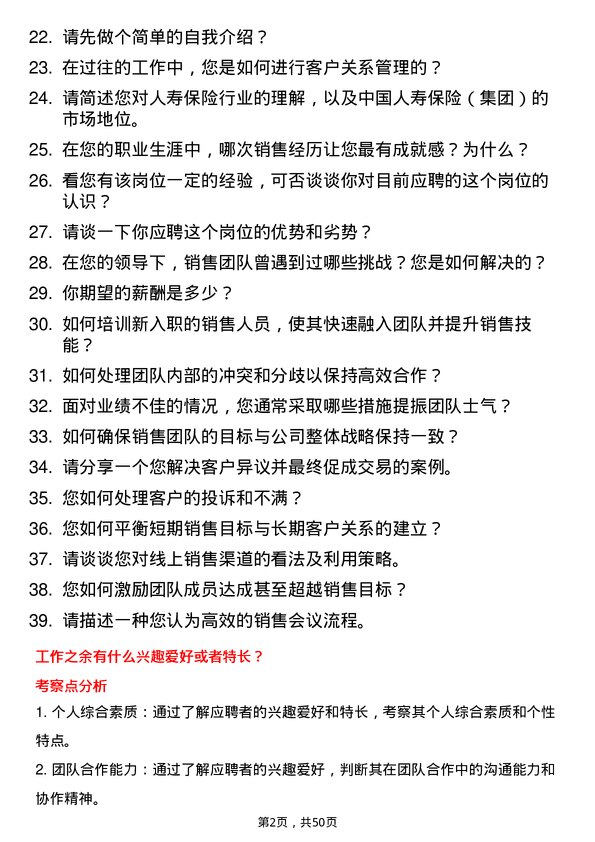 22. 请先做个简单的自我介绍？

23. 在过往的工作中，您是如何进行客户关系管理的？

24. 请简述您对人寿保险行业的理解，以及中国人寿保险（集团）的市场地位。

25. 在您的职业生涯中，哪次销售经历让您最有成就感？为什么？

26. 看您有该岗位一定的经验，可否谈谈你对目前应聘的这个岗位的认识？

27. 请谈一下你应聘这个岗位的优势和劣势？

28. 在您的领导下，销售团队曾遇到过哪些挑战？您是如何解决的？

29. 你期望的薪酬是多少？

30. 如何培训新入职的销售人员，使其快速融入团队并提升销售技能？

31. 如何处理团队内部的冲突和分歧以保持高效合作？

32. 面对业绩不佳的情况，您通常采取哪些措施提振团队士气？

33. 如何确保销售团队的目标与公司整体战略保持一致？

34. 请分享一个您解决客户异议并最终促成交易的案例。

35. 您如何处理客户的投诉和不满？

36. 您如何平衡短期销售目标与长期客户关系的建立？

37. 请谈谈您对线上销售渠道的看法及利用策略。

38. 您如何激励团队成员达成甚至超越销售目标？

39. 请描述一种您认为高效的销售会议流程。

工作之余有什么兴趣爱好或者特长？

考察点分析

1. 个人综合素质：通过了解应聘者的兴趣爱好和特长，考察其个人综合素质和个性特点。

2. 团队合作能力：通过了解应聘者的兴趣爱好，判断其在团队合作中的沟通能力和协作精神。

第2页，共50页